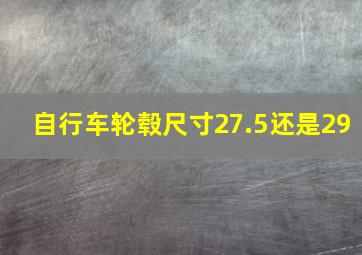 自行车轮毂尺寸27.5还是29